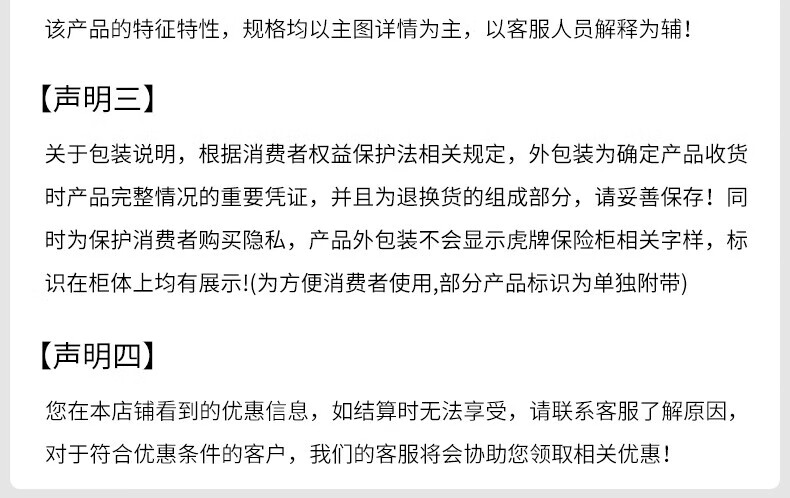 该产品的特征特性，规格均以主图详情为主，以客服人员解释为辅！

【声明三】

关于包装说明，根据消费者权益保护法相关规定，外包装为确定产品收货时产品完整情况的重要凭证，并且为退换货的组成部分，请妥善保存！同时为保护消费者购买隐私，产品外包装不会显示虎牌保险柜相关字样，标识在柜体上均有展示!(为方便消费者使用,部分产品标识为单独附带)

【声明四】

您在本店铺看到的优惠信息，如结算时无法享受，请联系客服了解原因，对于符合优惠条件的客户，我们的客服将会协助您领取相关优惠！